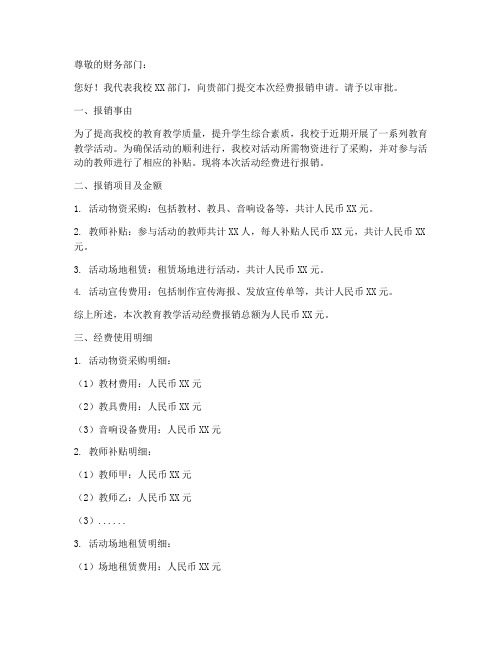 尊敬的财务部门：

您好！我代表我校XX部门，向贵部门提交本次经费报销申请。请予以审批。

一、报销事由

为了提高我校的教育教学质量，提升学生综合素质，我校于近期开展了一系列教育教学活动。为确保活动的顺利进行，我校对活动所需物资进行了采购，并对参与活动的教师进行了相应的补贴。现将本次活动经费进行报销。

二、报销项目及金额

1. 活动物资采购：包括教材、教具、音响设备等，共计人民币XX元。

2. 教师补贴：参与活动的教师共计XX人，每人补贴人民币XX元，共计人民币XX元。

3. 活动场地租赁：租赁场地进行活动，共计人民币XX元。

4. 活动宣传费用：包括制作宣传海报、发放宣传单等，共计人民币XX元。

综上所述，本次教育教学活动经费报销总额为人民币XX元。

三、经费使用明细

1. 活动物资采购明细：

（1）教材费用：人民币XX元

（2）教具费用：人民币XX元

（3）音响设备费用：人民币XX元

2. 教师补贴明细：

（1）教师甲：人民币XX元

（2）教师乙：人民币XX元

（3）......

3. 活动场地租赁明细：

（1）场地租赁费用：人民币XX元